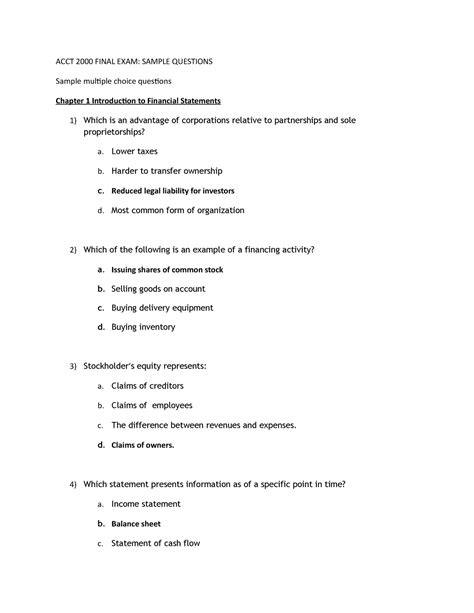 ACCT 2000 FINAL EXAM: SAMPLE QUESTIONS

Sample multiple choice questions

Chapter 1 Introduction to Financial Statements

1) Which is an advantage of corporations relative to partnerships and sole proprietorships?

a. Lower taxes

b. Harder to transfer ownership

c. Reduced legal liability for investors

d. Most common form of organization

2) Which of the following is an example of a financing activity?

a. Issuing shares of common stock

b. Selling goods on account

c. Buying delivery equipment

d. Buying inventory

3) Stockholder's equity represents:

a. Claims of creditors

b. Claims of employees

c. The difference between revenues and expenses.

d. Claims of owners.

4) Which statement presents information as of a specific point in time?

a. Income statement

b. Balance sheet

c. Statement of cash flow